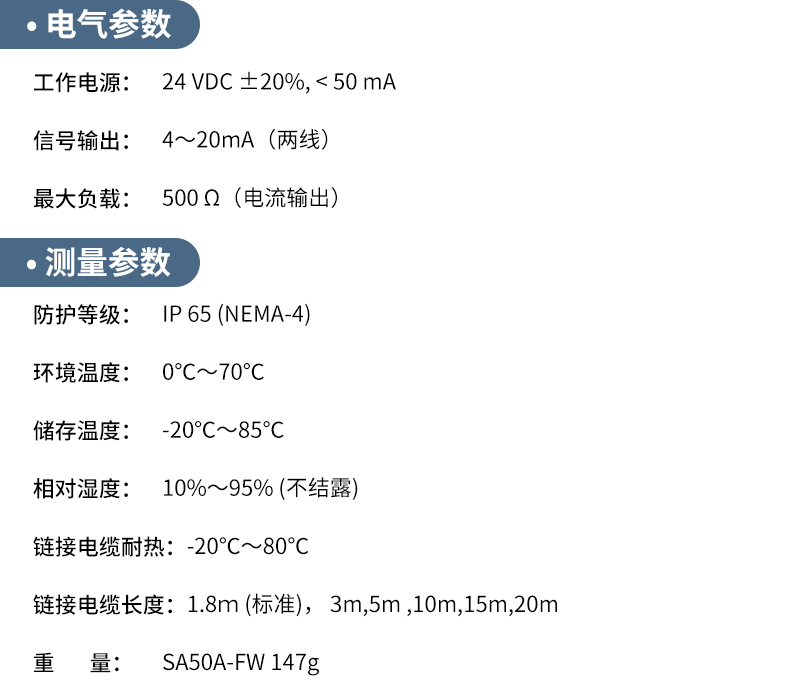 • 电气参数

工作电源： 24 VDC ±20%, < 50 mA

信号输出： 4～20mA（两线）

最大负载： 500 Ω（电流输出）

• 测量参数

防护等级： IP 65 (NEMA-4)

环境温度： 0°C～70°C

储存温度： -20°C～85°C

相对湿度： 10%～95% (不结露)

链接电缆耐热：-20°C～80°C

链接电缆长度：1.8m (标准)， 3m,5m ,10m,15m,20m

重 量： SA50A-FW 147g